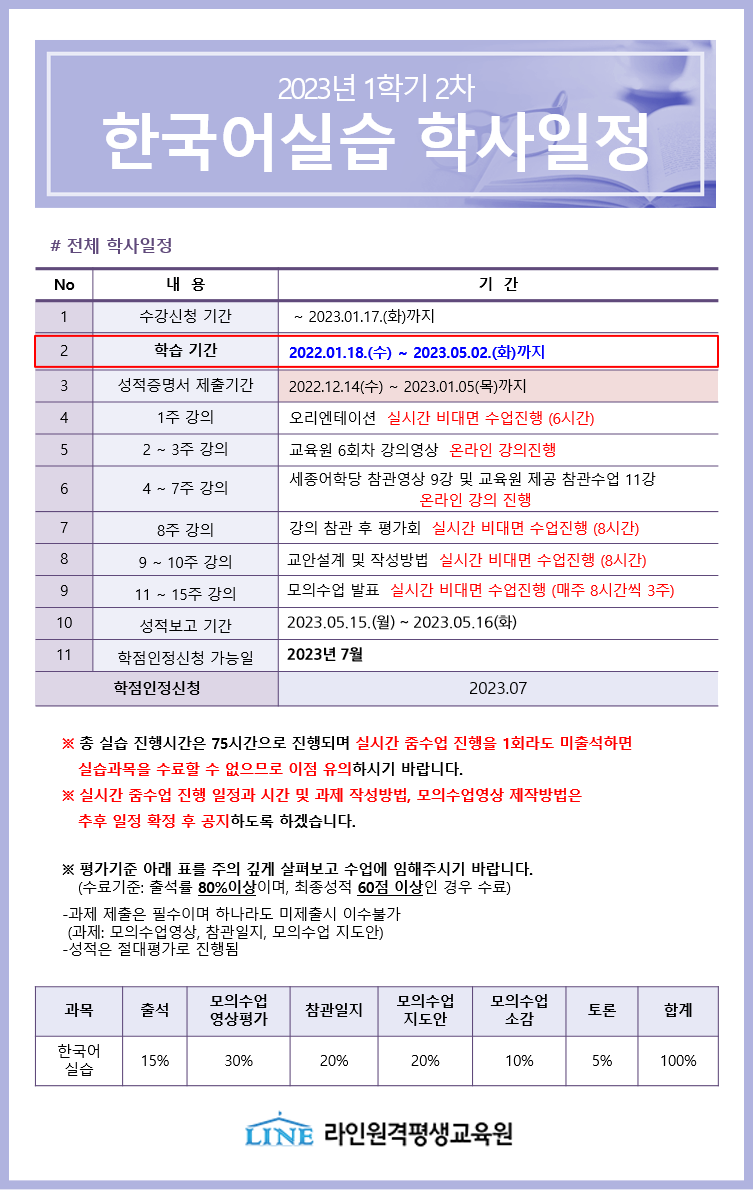 2023년 1학기 2차
한국어실습 학사일정

# 전체 학사일정

| No | 내 용 | 기 간 |
|---|---|---|
| 1 | 수강신청 기간 | ~ 2023.01.17.(화)까지 |
| 2 | 학습 기간 | 2022.01.18.(수) ~ 2023.05.02.(화)까지 |
| 3 | 성적증명서 제출기간 | 2022.12.14(수) ~ 2023.01.05(목)까지 |
| 4 | 1주 강의 | 오리엔테이션 실시간 비대면 수업진행 (6시간) |
| 5 | 2 ~ 3주 강의 | 교육원 6회차 강의영상 온라인 강의진행 |
| 6 | 4 ~ 7주 강의 | 세종어학당 참관영상 9강 및 교육원 제공 참관수업 11강 온라인 강의 진행 |
| 7 | 8주 강의 | 강의 참관 후 평가회 실시간 비대면 수업진행 (8시간) |
| 8 | 9 ~ 10주 강의 | 교안설계 및 작성방법 실시간 비대면 수업진행 (8시간) |
| 9 | 11 ~ 15주 강의 | 모의수업 발표 실시간 비대면 수업진행 (매주 8시간씩 3주) |
| 10 | 성적보고 기간 | 2023.05.15.(월) ~ 2023.05.16(화) |
| 11 | 학점인정신청 가능일 | 2023년 7월 |
| 학점인정신청 | | 2023.07 |

※ 총 실습 진행시간은 75시간으로 진행되며 실시간 줌수업 진행을 1회라도 미출석하면 실습과목을 수료할 수 없으므로 이점 유의하시기 바랍니다.
※ 실시간 줌수업 진행 일정과 시간 및 과제 작성방법, 모의수업영상 제작방법은 추후 일정 확정 후 공지하도록 하겠습니다.

※ 평가기준 아래 표를 주의 깊게 살펴보고 수업에 임해주시기 바랍니다.
(수료기준: 출석률 80%이상이며, 최종성적 60점 이상인 경우 수료)

-과제 제출은 필수이며 하나라도 미제출시 이수불가
(과제: 모의수업영상, 참관일지, 모의수업 지도안)
-성적은 절대평가로 진행됨

| 과목 | 출석 | 모의수업 영상평가 | 참관일지 | 모의수업 지도안 | 모의수업 소감 | 토론 | 합계 |
|---|---|---|---|---|---|---|---|
| 한국어 실습 | 15% | 30% | 20% | 20% | 10% | 5% | 100% |

LINE 라인원격평생교육원